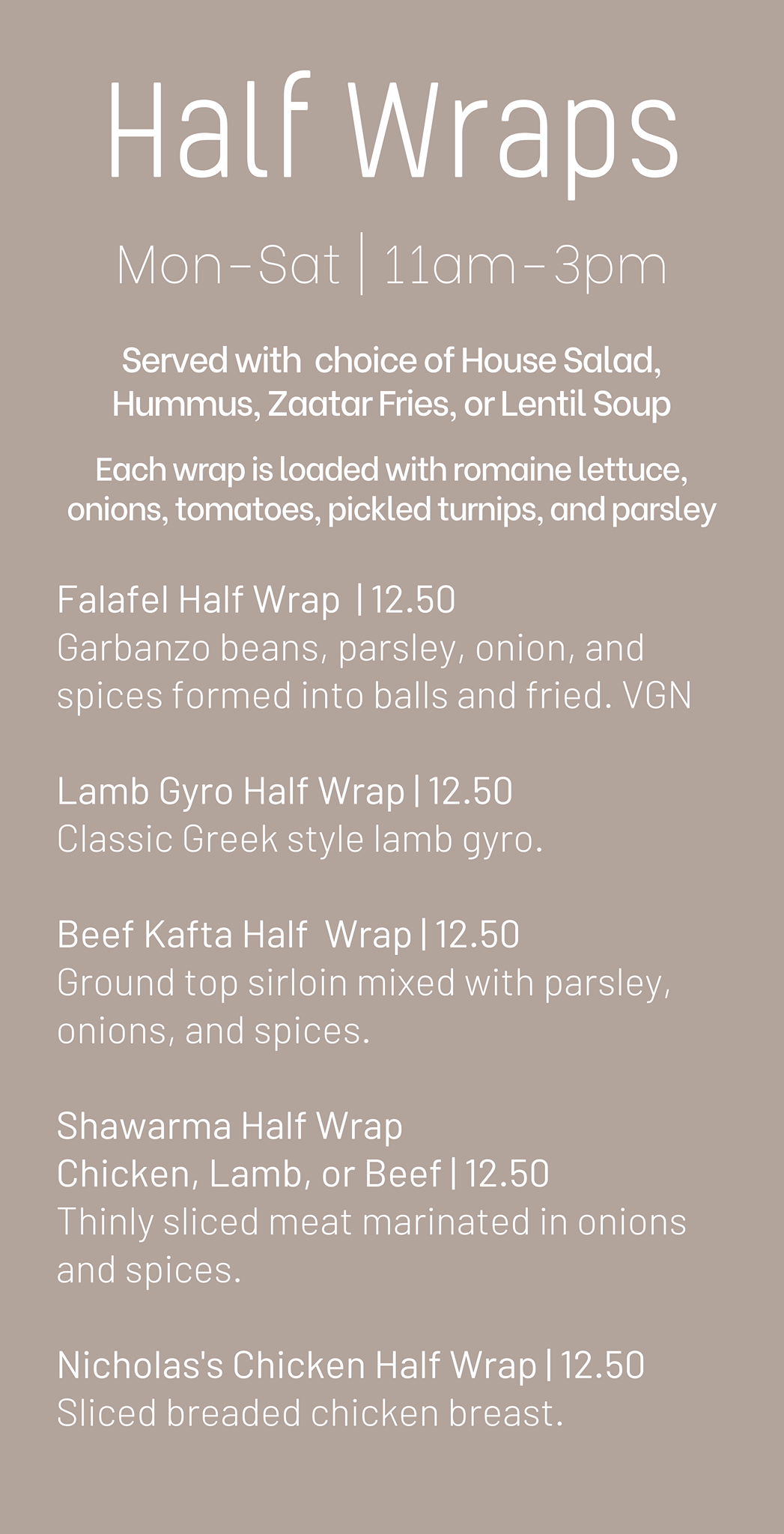 Half Wraps

Mon-Sat | 11am-3pm

Served with choice of House Salad, Hummus, Zaatar Fries, or Lentil Soup

Each wrap is loaded with romaine lettuce, onions, tomatoes, pickled turnips, and parsley

Falafel Half Wrap | 12.50
Garbanzo beans, parsley, onion, and spices formed into balls and fried. VGN

Lamb Gyro Half Wrap | 12.50
Classic Greek style lamb gyro.

Beef Kafta Half Wrap | 12.50
Ground top sirloin mixed with parsley, onions, and spices.

Shawarma Half Wrap
Chicken, Lamb, or Beef | 12.50
Thinly sliced meat marinated in onions and spices.

Nicholas's Chicken Half Wrap | 12.50
Sliced breaded chicken breast.